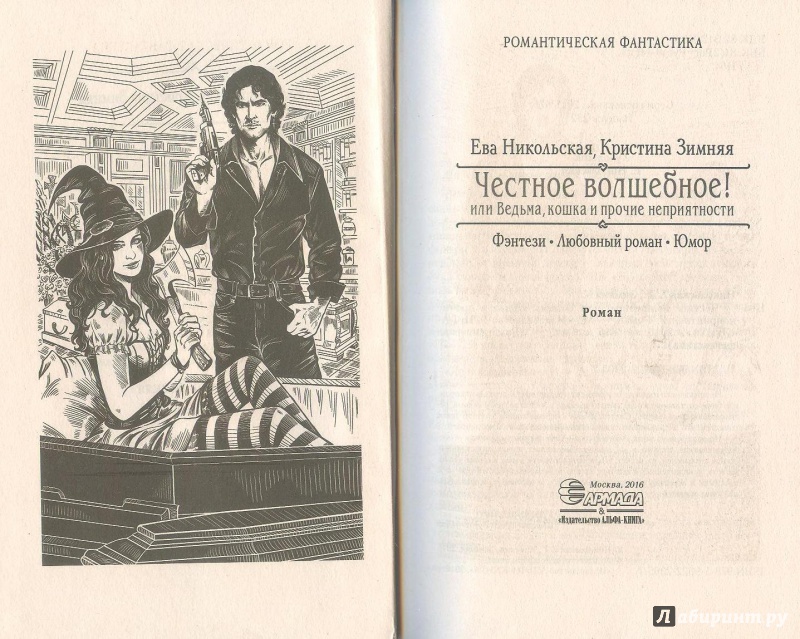 РОМАНТИЧЕСКАЯ ФАНТАСТИКА

Ева Никольская, Кристина Зимняя

Честное волшебное!
или Ведьма, кошка и прочие неприятности

Фэнтези • Любовный роман • Юмор

Роман

Москва, 2016
АРМАДА
&
«Издательство АЛЬФА-КНИГА»

Лабиринт.ру